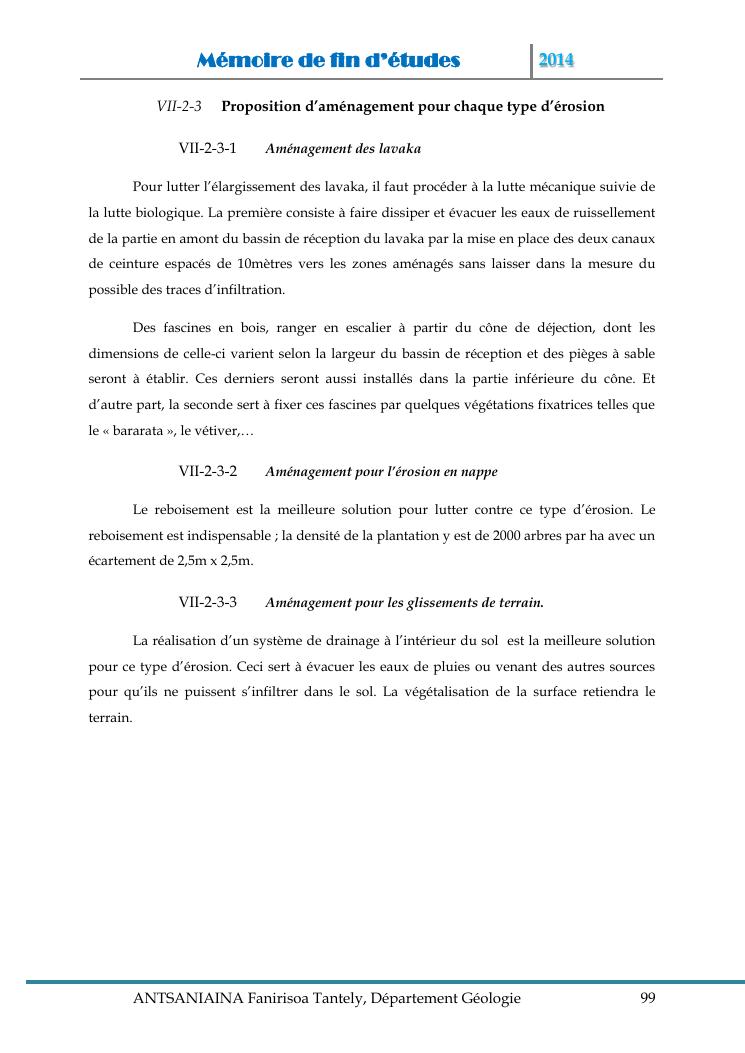 Mémoire de fin d'études 2014

VII-2-3 Proposition d'aménagement pour chaque type d'érosion

VII-2-3-1 Aménagement des lavaka

Pour lutter l'élargissement des lavaka, il faut procéder à la lutte mécanique suivie de la lutte biologique. La première consiste à faire dissiper et évacuer les eaux de ruissellement de la partie en amont du bassin de réception du lavaka par la mise en place des deux canaux de ceinture espacés de 10mètres vers les zones aménagés sans laisser dans la mesure du possible des traces d'infiltration.

Des fascines en bois, ranger en escalier à partir du cône de déjection, dont les dimensions de celle-ci varient selon la largeur du bassin de réception et des pièges à sable seront à établir. Ces derniers seront aussi installés dans la partie inférieure du cône. Et d'autre part, la seconde sert à fixer ces fascines par quelques végétations fixatrices telles que le « bararata », le vétiver,…

VII-2-3-2 Aménagement pour l'érosion en nappe

Le reboisement est la meilleure solution pour lutter contre ce type d'érosion. Le reboisement est indispensable ; la densité de la plantation y est de 2000 arbres par ha avec un écartement de 2,5m x 2,5m.

VII-2-3-3 Aménagement pour les glissements de terrain.

La réalisation d'un système de drainage à l'intérieur du sol est la meilleure solution pour ce type d'érosion. Ceci sert à évacuer les eaux de pluies ou venant des autres sources pour qu'ils ne puissent s'infiltrer dans le sol. La végétalisation de la surface retiendra le terrain.

ANTSANIAINA Fanirisoa Tantely, Département Géologie 99